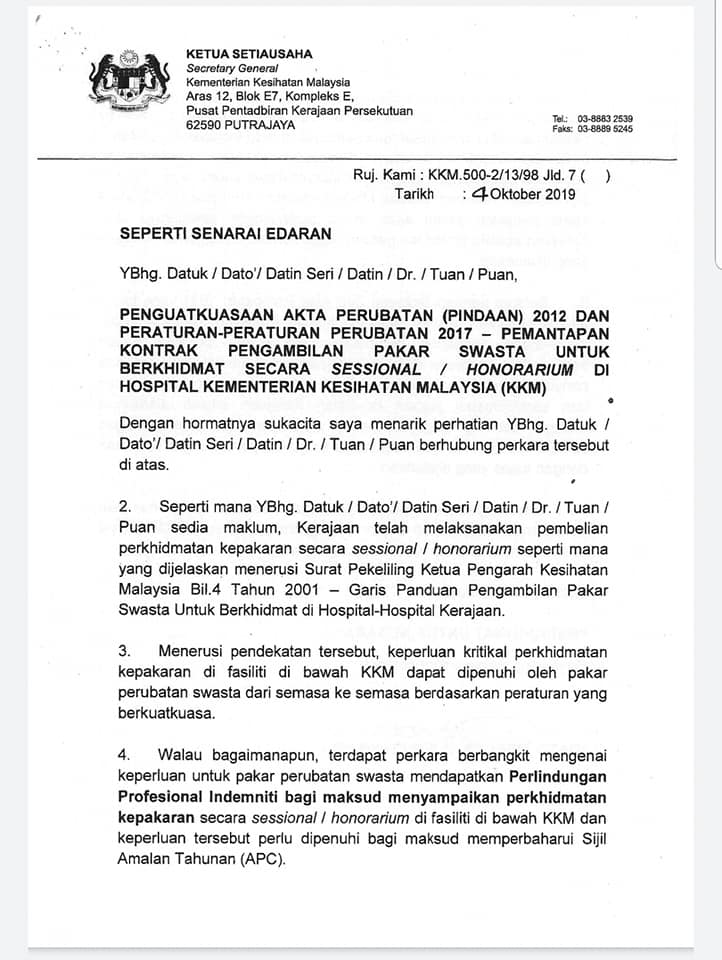 KETUA SETIAUSAHA
Secretary General
Kementerian Kesihatan Malaysia
Aras 12, Blok E7, Kompleks E,
Pusat Pentadbiran Kerajaan Persekutuan
62590 PUTRAJAYA

Tel.: 03-8883 2539
Faks: 03-8889 5245

Ruj. Kami : KKM.500-2/13/98 Jld. 7 ( )
Tarikh : 4 Oktober 2019

SEPERTI SENARAI EDARAN

YBhg. Datuk / Dato'/ Datin Seri / Datin / Dr. / Tuan / Puan,

PENGUATKUASAAN AKTA PERUBATAN (PINDAAN) 2012 DAN PERATURAN-PERATURAN PERUBATAN 2017 – PEMANTAPAN KONTRAK PENGAMBILAN PAKAR SWASTA UNTUK BERKHIDMAT SECARA SESSIONAL / HONORARIUM DI HOSPITAL KEMENTERIAN KESIHATAN MALAYSIA (KKM)

Dengan hormatnya sukacita saya menarik perhatian YBhg. Datuk / Dato'/ Datin Seri / Datin / Dr. / Tuan / Puan berhubung perkara tersebut di atas.

2. Seperti mana YBhg. Datuk / Dato'/ Datin Seri / Datin / Dr. / Tuan / Puan sedia maklum, Kerajaan telah melaksanakan pembelian perkhidmatan kepakaran secara sessional / honorarium seperti mana yang dijelaskan menerusi Surat Pekeliling Ketua Pengarah Kesihatan Malaysia Bil.4 Tahun 2001 – Garis Panduan Pengambilan Pakar Swasta Untuk Berkhidmat di Hospital-Hospital Kerajaan.

3. Menerusi pendekatan tersebut, keperluan kritikal perkhidmatan kepakaran di fasiliti di bawah KKM dapat dipenuhi oleh pakar perubatan swasta dari semasa ke semasa berdasarkan peraturan yang berkuatkuasa.

4. Walau bagaimanapun, terdapat perkara berbangkit mengenai keperluan untuk pakar perubatan swasta mendapatkan Perlindungan Profesional Indemniti bagi maksud menyampaikan perkhidmatan kepakaran secara sessional / honorarium di fasiliti di bawah KKM dan keperluan tersebut perlu dipenuhi bagi maksud memperbaharui Sijil Amalan Tahunan (APC).